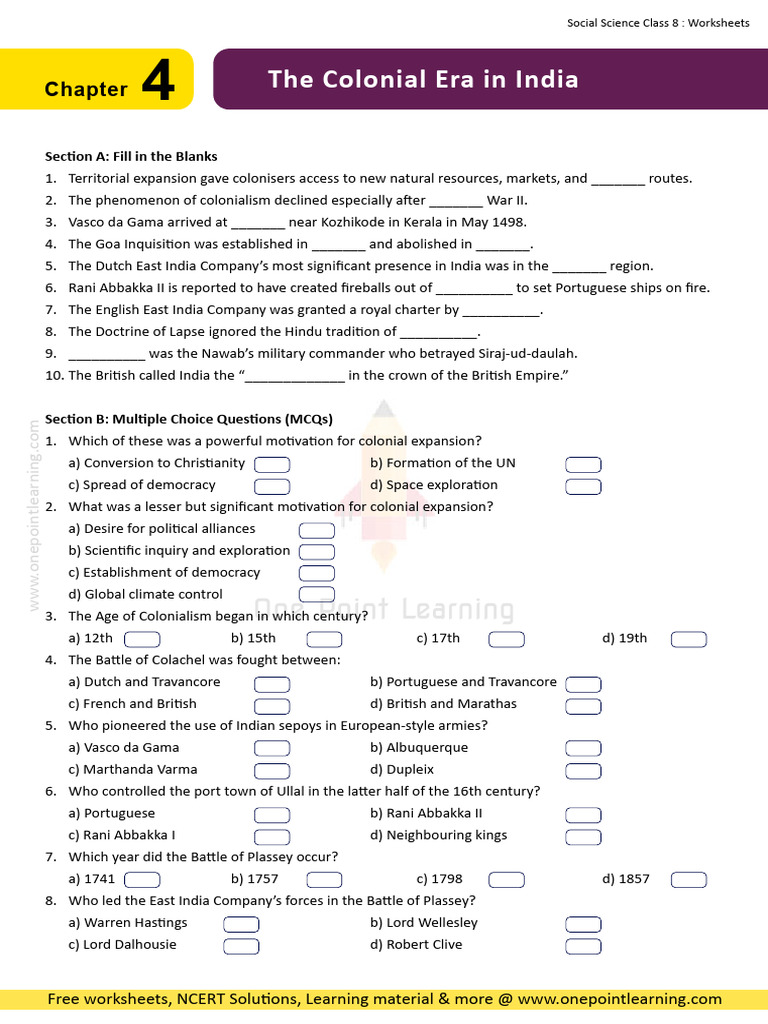 Social Science Class 8 : Worksheets

Chapter 4

The Colonial Era in India

Section A: Fill in the Blanks

1. Territorial expansion gave colonisers access to new natural resources, markets, and _______ routes.
2. The phenomenon of colonialism declined especially after _______ War II.
3. Vasco da Gama arrived at _______ near Kozhikode in Kerala in May 1498.
4. The Goa Inquisition was established in _______ and abolished in _______.
5. The Dutch East India Company's most significant presence in India was in the _______ region.
6. Rani Abbakka II is reported to have created fireballs out of __________ to set Portuguese ships on fire.
7. The English East India Company was granted a royal charter by __________.
8. The Doctrine of Lapse ignored the Hindu tradition of __________.
9. __________ was the Nawab's military commander who betrayed Siraj-ud-daulah.
10. The British called India the "_____________ in the crown of the British Empire."

Section B: Multiple Choice Questions (MCQs)

1. Which of these was a powerful motivation for colonial expansion?
a) Conversion to Christianity
b) Formation of the UN
c) Spread of democracy
d) Space exploration
2. What was a lesser but significant motivation for colonial expansion?
a) Desire for political alliances
b) Scientific inquiry and exploration
c) Establishment of democracy
d) Global climate control
3. The Age of Colonialism began in which century?
a) 12th
b) 15th
c) 17th
d) 19th
4. The Battle of Colachel was fought between:
a) Dutch and Travancore
b) Portuguese and Travancore
c) French and British
d) British and Marathas
5. Who pioneered the use of Indian sepoys in European-style armies?
a) Vasco da Gama
b) Albuquerque
c) Marthanda Varma
d) Dupleix
6. Who controlled the port town of Ullal in the latter half of the 16th century?
a) Portuguese
b) Rani Abbakka II
c) Rani Abbakka I
d) Neighbouring kings
7. Which year did the Battle of Plassey occur?
a) 1741
b) 1757
c) 1798
d) 1857
8. Who led the East India Company's forces in the Battle of Plassey?
a) Warren Hastings
b) Lord Wellesley
c) Lord Dalhousie
d) Robert Clive

www.onepointlearning.com

One Point Learning

Free worksheets, NCERT Solutions, Learning material & more @ www.onepointlearning.com